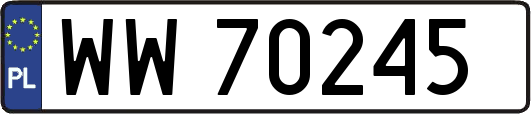 PL
WW 70245